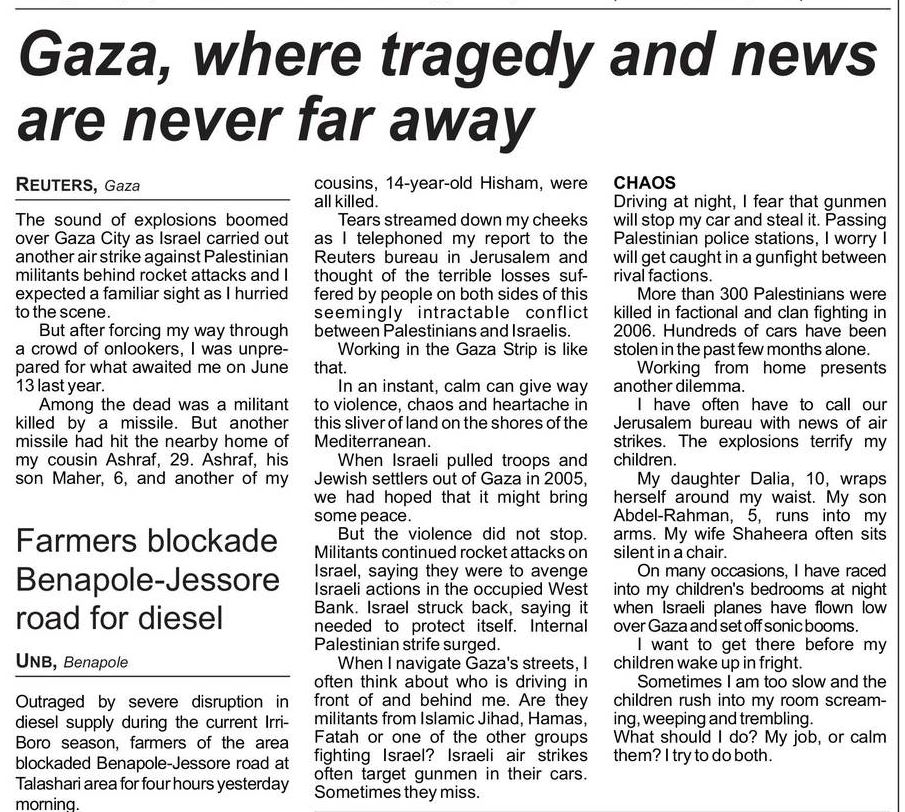 Gaza, where tragedy and news are never far away

REUTERS, Gaza

The sound of explosions boomed over Gaza City as Israel carried out another air strike against Palestinian militants behind rocket attacks and I expected a familiar sight as I hurried to the scene.

But after forcing my way through a crowd of onlookers, I was unprepared for what awaited me on June 13 last year.

Among the dead was a militant killed by a missile. But another missile had hit the nearby home of my cousin Ashraf, 29. Ashraf, his son Maher, 6, and another of my cousins, 14-year-old Hisham, were all killed.

Tears streamed down my cheeks as I telephoned my report to the Reuters bureau in Jerusalem and thought of the terrible losses suffered by people on both sides of this seemingly intractable conflict between Palestinians and Israelis.

Working in the Gaza Strip is like that.

In an instant, calm can give way to violence, chaos and heartache in this sliver of land on the shores of the Mediterranean.

When Israeli pulled troops and Jewish settlers out of Gaza in 2005, we had hoped that it might bring some peace.

But the violence did not stop. Militants continued rocket attacks on Israel, saying they were to avenge Israeli actions in the occupied West Bank. Israel struck back, saying it needed to protect itself. Internal Palestinian strife surged.

When I navigate Gaza's streets, I often think about who is driving in front of and behind me. Are they militants from Islamic Jihad, Hamas, Fatah or one of the other groups fighting Israel? Israeli air strikes often target gunmen in their cars. Sometimes they miss.

CHAOS
Driving at night, I fear that gunmen will stop my car and steal it. Passing Palestinian police stations, I worry I will get caught in a gunfight between rival factions.

More than 300 Palestinians were killed in factional and clan fighting in 2006. Hundreds of cars have been stolen in the past few months alone.

Working from home presents another dilemma.

I have often have to call our Jerusalem bureau with news of air strikes. The explosions terrify my children.

My daughter Dalia, 10, wraps herself around my waist. My son Abdel-Rahman, 5, runs into my arms. My wife Shaheera often sits silent in a chair.

On many occasions, I have raced into my children's bedrooms at night when Israeli planes have flown low over Gaza and set off sonic booms.

I want to get there before my children wake up in fright.

Sometimes I am too slow and the children rush into my room screaming, weeping and trembling.
What should I do? My job, or calm them? I try to do both.

Farmers blockade Benapole-Jessore road for diesel

UNB, Benapole

Outraged by severe disruption in diesel supply during the current Irri-Boro season, farmers of the area blockaded Benapole-Jessore road at Talashari area for four hours yesterday morning.